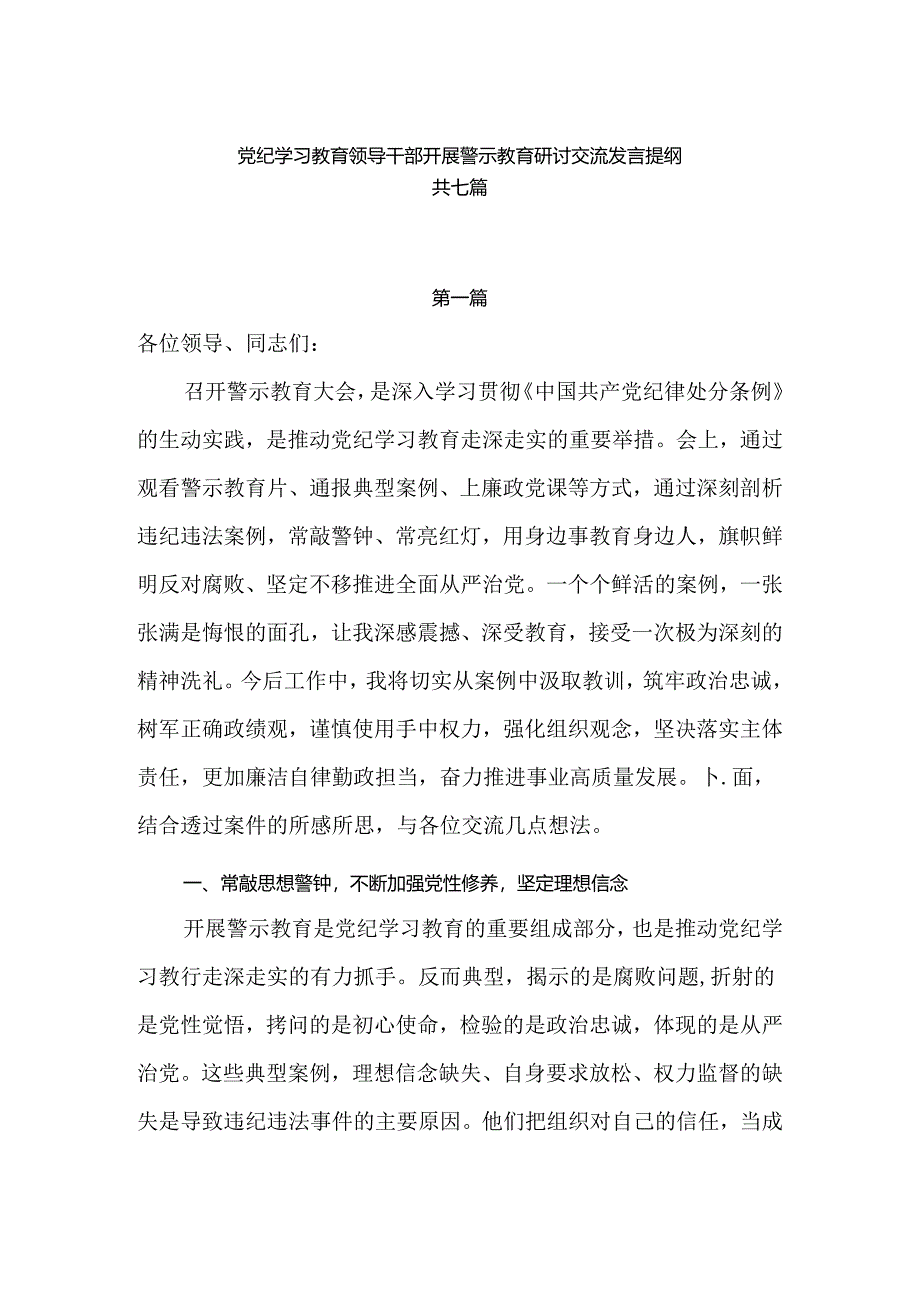 党纪学习教育领导干部开展警示教育研讨交流发言提纲
共七篇

第一篇

各位领导、同志们：

召开警示教育大会，是深入学习贯彻《中国共产党纪律处分条例》的生动实践，是推动党纪学习教育走深走实的重要举措。会上，通过观看警示教育片、通报典型案例、上廉政党课等方式，通过深刻剖析违纪违法案例，常敲警钟、常亮红灯，用身边事教育身边人，旗帜鲜明反对腐败、坚定不移推进全面从严治党。一个个鲜活的案例，一张张满是悔恨的面孔，让我深感震撼、深受教育，接受一次极为深刻的精神洗礼。今后工作中，我将切实从案例中汲取教训，筑牢政治忠诚，树军正确政绩观，谨慎使用手中权力，强化组织观念，坚决落实主体责任，更加廉洁自律勤政担当，奋力推进事业高质量发展。卜.面，结合透过案件的所感所思，与各位交流几点想法。

一、常敲思想警钟，不断加强党性修养，坚定理想信念

开展警示教育是党纪学习教育的重要组成部分，也是推动党纪学习教行走深走实的有力抓手。反而典型，揭示的是腐败问题,折射的是党性觉悟，拷问的是初心使命，检验的是政治忠诚，体现的是从严治党。这些典型案例，理想信念缺失、自身要求放松、权力监督的缺失是导致违纪违法事件的主要原因。他们把组织对自己的信任，当成